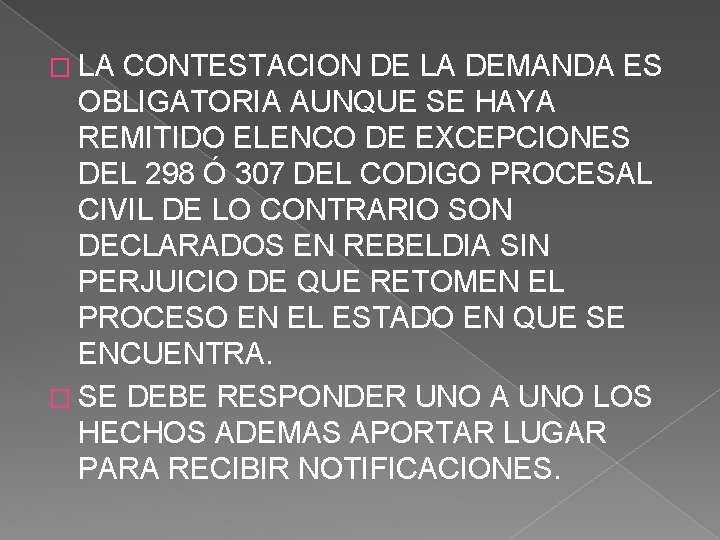 LA CONTESTACION DE LA DEMANDA ES OBLIGATORIA AUNQUE SE HAYA REMITIDO ELENCO DE EXCEPCIONES DEL 298 Ó 307 DEL CODIGO PROCESAL CIVIL DE LO CONTRARIO SON DECLARADOS EN REBELDIA SIN PERJUICIO DE QUE RETOMEN EL PROCESO EN EL ESTADO EN QUE SE ENCUENTRA.

SE DEBE RESPONDER UNO A UNO LOS HECHOS ADEMAS APORTAR LUGAR PARA RECIBIR NOTIFICACIONES.